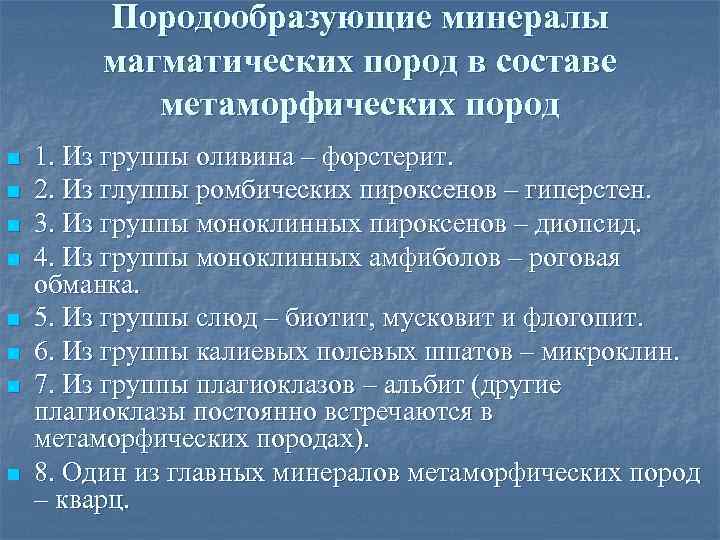 Породообразующие минералы магматических пород в составе метаморфических пород

1. Из группы оливина – форстерит.

2. Из глуппы ромбических пироксенов – гиперстен.

3. Из группы моноклинных пироксенов – диопсид.

4. Из группы моноклинных амфиболов – роговая обманка.

5. Из группы слюд – биотит, мусковит и флогопит.

6. Из группы калиевых полевых шпатов – микроклин.

7. Из группы плагиоклазов – альбит (другие плагиоклазы постоянно встречаются в метаморфических породах).

8. Один из главных минералов метаморфических пород – кварц.